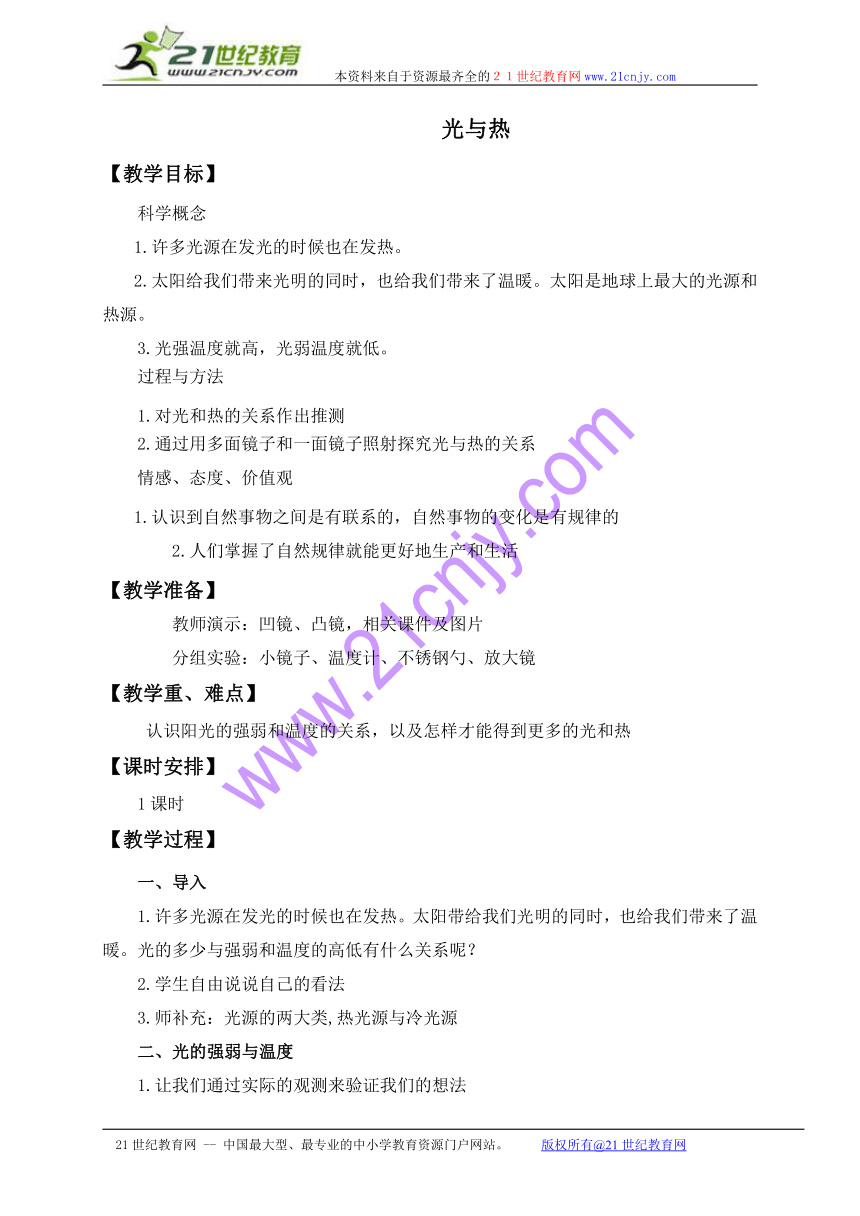 21世纪教育
www.21cnjy.com
本资料来自于资源最齐全的２１世纪教育网www.21cnjy.com

光与热

【教学目标】

科学概念

1.许多光源在发光的时候也在发热。

2.太阳给我们带来光明的同时，也给我们带来了温暖。太阳是地球上最大的光源和热源。

3.光强温度就高，光弱温度就低。

过程与方法

1.对光和热的关系作出推测

2.通过用多面镜子和一面镜子照射探究光与热的关系

情感、态度、价值观

1.认识到自然事物之间是有联系的，自然事物的变化是有规律的

2.人们掌握了自然规律就能更好地生产和生活

【教学准备】

教师演示：凹镜、凸镜，相关课件及图片

分组实验：小镜子、温度计、不锈钢勺、放大镜

【教学重、难点】

认识阳光的强弱和温度的关系，以及怎样才能得到更多的光和热

【课时安排】

1课时

【教学过程】

一、导入

1.许多光源在发光的时候也在发热。太阳带给我们光明的同时，也给我们带来了温暖。光的多少与强弱和温度的高低有什么关系呢？

2.学生自由说说自己的看法

3.师补充：光源的两大类,热光源与冷光源

二、光的强弱与温度

1.让我们通过实际的观测来验证我们的想法

www.21cnjy.com

21世纪教育网 -- 中国最大型、最专业的中小学教育资源门户网站。 版权所有@21世纪教育网